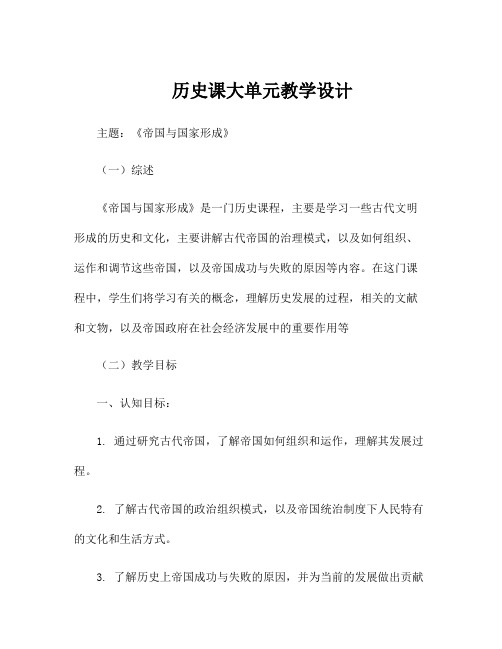 历史课大单元教学设计

主题：《帝国与国家形成》

（一）综述

《帝国与国家形成》是一门历史课程，主要是学习一些古代文明形成的历史和文化，主要讲解古代帝国的治理模式，以及如何组织、运作和调节这些帝国，以及帝国成功与失败的原因等内容。在这门课程中，学生们将学习有关的概念，理解历史发展的过程，相关的文献和文物，以及帝国政府在社会经济发展中的重要作用等

（二）教学目标

一、认知目标：

1. 通过研究古代帝国，了解帝国如何组织和运作，理解其发展过程。

2. 了解古代帝国的政治组织模式，以及帝国统治制度下人民特有的文化和生活方式。

3. 了解历史上帝国成功与失败的原因，并为当前的发展做出贡献